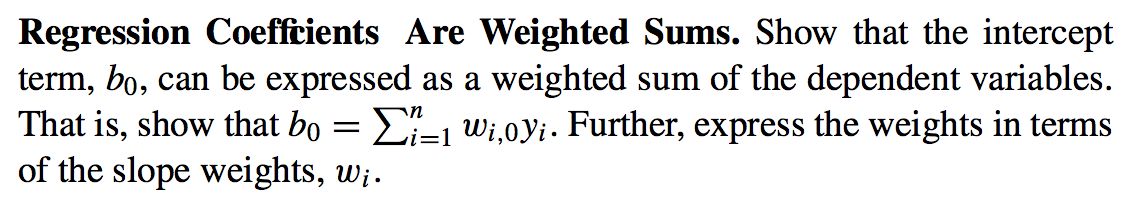 **Regression Coefficients Are Weighted Sums.** Show that the intercept term, $b_0$, can be expressed as a weighted sum of the dependent variables. That is, show that $b_0 = \sum_{i=1}^{n} w_{i,0} y_i$. Further, express the weights in terms of the slope weights, $w_i$.